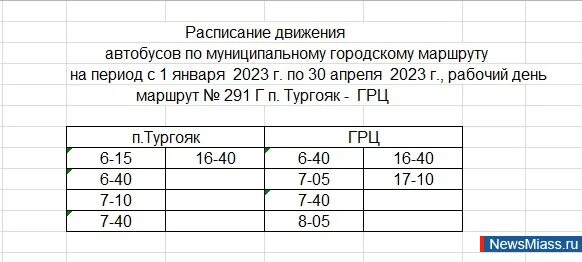 Расписание движения
автобусов по муниципальному городскому маршруту
на период с 1 января 2023 г. по 30 апреля 2023 г., рабочий день
маршрут № 291 Г п. Тургояк - ГРЦ

| п.Тургояк | | ГРЦ | |
|---|---|---|---|
| 6-15 | 16-40 | 6-40 | 16-40 |
| 6-40 | | 7-05 | 17-10 |
| 7-10 | | 7-40 | |
| 7-40 | | 8-05 | |

NewsMiass.ru